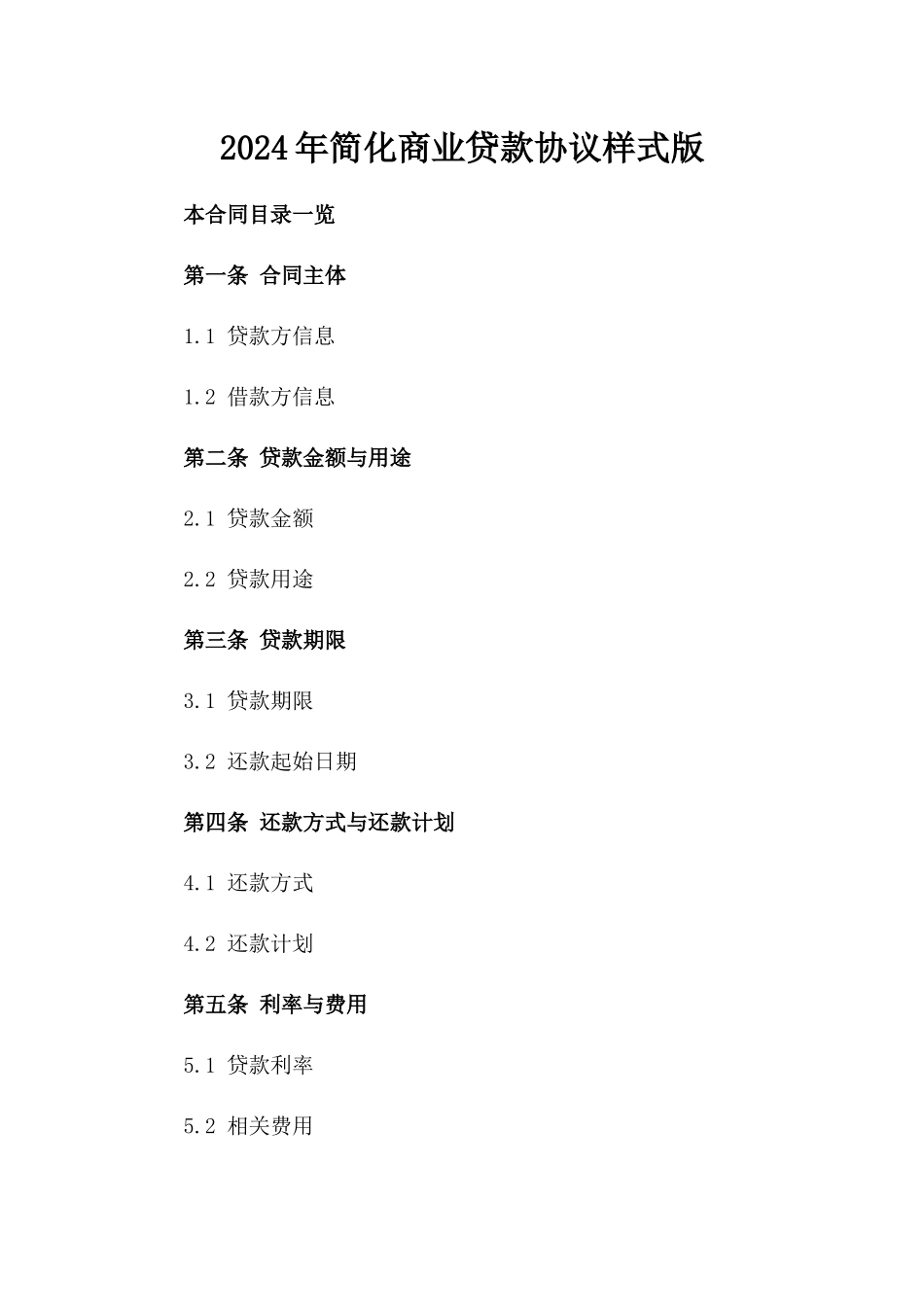 2024年简化商业贷款协议样式版

本合同目录一览

第一条 合同主体

1.1 贷款方信息

1.2 借款方信息

第二条 贷款金额与用途

2.1 贷款金额

2.2 贷款用途

第三条 贷款期限

3.1 贷款期限

3.2 还款起始日期

第四条 还款方式与还款计划

4.1 还款方式

4.2 还款计划

第五条 利率与费用

5.1 贷款利率

5.2 相关费用